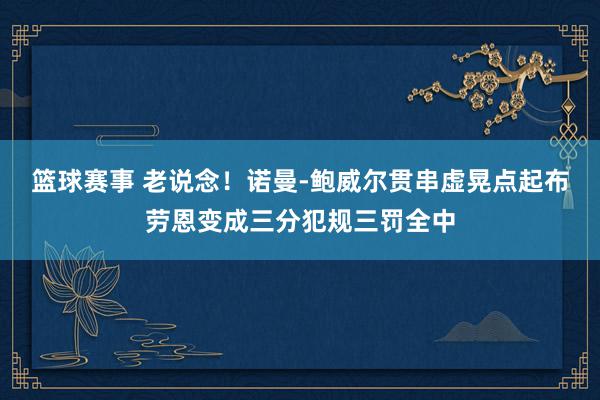 篮球赛事 老说念！诺曼-鲍威尔贯串虚晃点起布劳恩变成三分犯规三罚全中